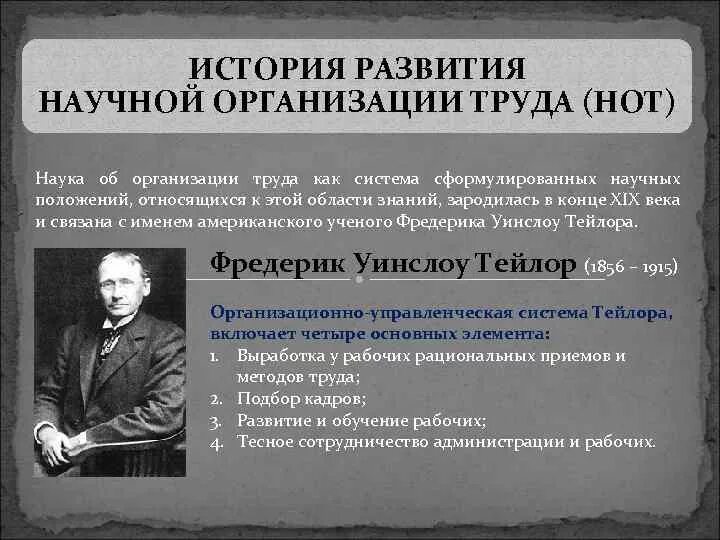 ИСТОРИЯ РАЗВИТИЯ
НАУЧНОЙ ОРГАНИЗАЦИИ ТРУДА (НОТ)

Наука об организации труда как система сформулированных научных положений, относящихся к этой области знаний, зародилась в конце XIX века и связана с именем американского ученого Фредерика Уинслоу Тейлора.

Фредерик Уинслоу Тейлор (1856 – 1915)

Организационно-управленческая система Тейлора, включает четыре основных элемента:
1. Выработка у рабочих рациональных приемов и методов труда;
2. Подбор кадров;
3. Развитие и обучение рабочих;
4. Тесное сотрудничество администрации и рабочих.